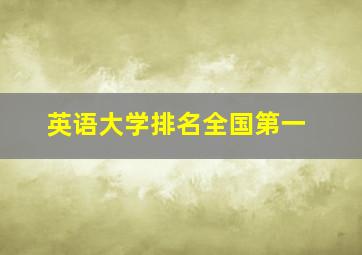 英语大学排名全国第一